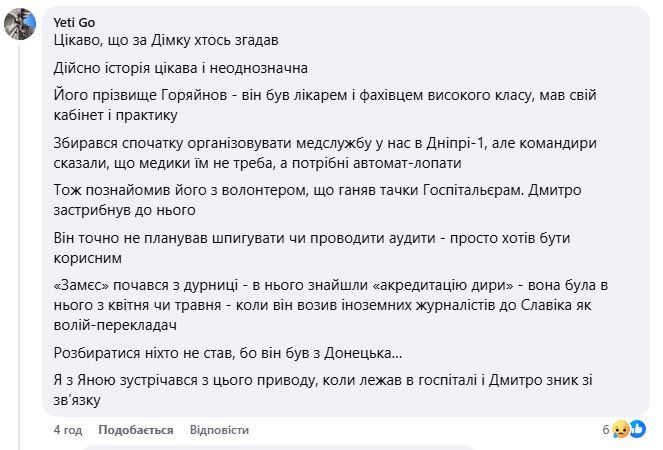 Yeti Go
Цікаво, що за Дімку хтось згадав

Дійсно історія цікава і неоднозначна

Його прізвище Горяйнов - він був лікарем і фахівцем високого класу, мав свій кабінет і практику

Збирався спочатку організовувати медслужбу у нас в Дніпрі-1, але командири сказали, що медики їм не треба, а потрібні автомат-лопати

Тож познайомив його з волонтером, що ганяв тачки Госпітальєрам. Дмитро застрибнув до нього

Він точно не планував шпигувати чи проводити аудити - просто хотів бути корисним

«Замєс» почався з дурниці - в нього знайшли «акредитацію дири» - вона була в нього з квітня чи травня - коли він возив іноземних журналістів до Славіка як волій-перекладач

Розбиратися ніхто не став, бо він був з Донецька...

Я з Яною зустрічався з цього приводу, коли лежав в госпіталі і Дмитро зник зі зв'язку

4 год Подобається Відповісти 6